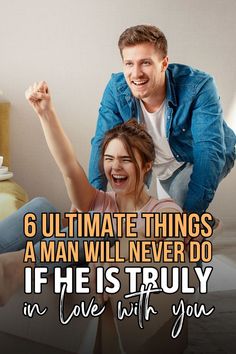 6 ULTIMATE THINGS A MAN WILL NEVER DO IF HE IS TRULY in love with you